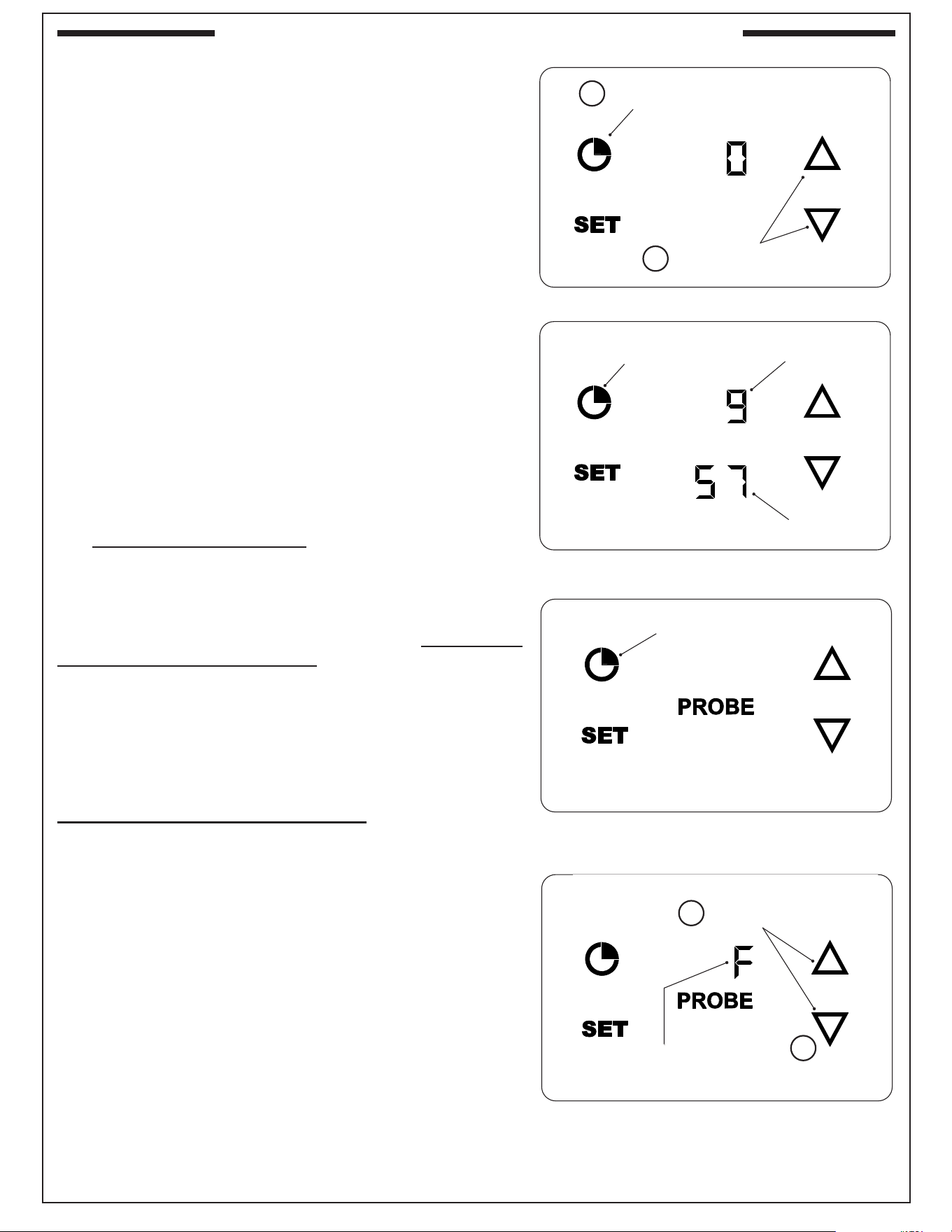 0

SET

9

SET

57

PROBE

SET

F

PROBE

SET